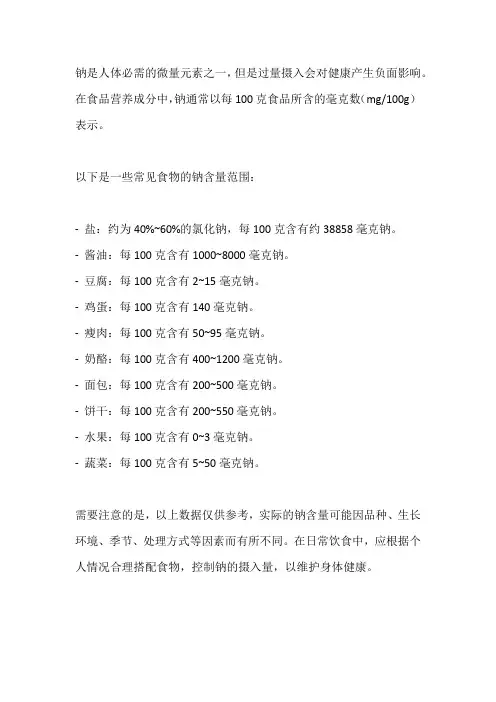 钠是人体必需的微量元素之一，但是过量摄入会对健康产生负面影响。在食品营养成分中，钠通常以每 100 克食品所含的毫克数（mg/100g）表示。

以下是一些常见食物的钠含量范围：

- 盐：约为 40%~60%的氯化钠，每 100 克含有约 38858 毫克钠。
- 酱油：每 100 克含有 1000~8000 毫克钠。
- 豆腐：每 100 克含有 2~15 毫克钠。
- 鸡蛋：每 100 克含有 140 毫克钠。
- 瘦肉：每 100 克含有 50~95 毫克钠。
- 奶酪：每 100 克含有 400~1200 毫克钠。
- 面包：每 100 克含有 200~500 毫克钠。
- 饼干：每 100 克含有 200~550 毫克钠。
- 水果：每 100 克含有 0~3 毫克钠。
- 蔬菜：每 100 克含有 5~50 毫克钠。

需要注意的是，以上数据仅供参考，实际的钠含量可能因品种、生长环境、季节、处理方式等因素而有所不同。在日常饮食中，应根据个人情况合理搭配食物，控制钠的摄入量，以维护身体健康。